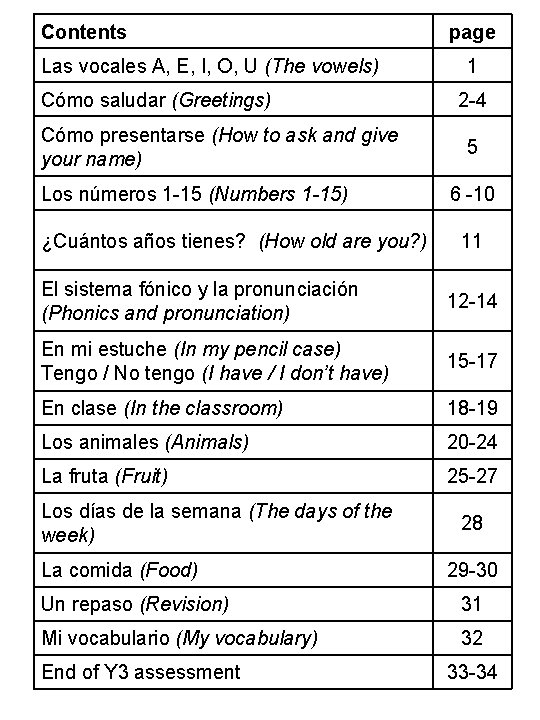 | Contents | page |
|---|---|
| Las vocales A, E, I, O, U (The vowels) | 1 |
| Cómo saludar (Greetings) | 2-4 |
| Cómo presentarse (How to ask and give your name) | 5 |
| Los números 1-15 (Numbers 1-15) | 6 -10 |
| ¿Cuántos años tienes? (How old are you?) | 11 |
| El sistema fónico y la pronunciación (Phonics and pronunciation) | 12-14 |
| En mi estuche (In my pencil case) Tengo / No tengo (I have / I don't have) | 15-17 |
| En clase (In the classroom) | 18-19 |
| Los animales (Animals) | 20-24 |
| La fruta (Fruit) | 25-27 |
| Los días de la semana (The days of the week) | 28 |
| La comida (Food) | 29-30 |
| Un repaso (Revision) | 31 |
| Mi vocabulario (My vocabulary) | 32 |
| End of Y3 assessment | 33-34 |